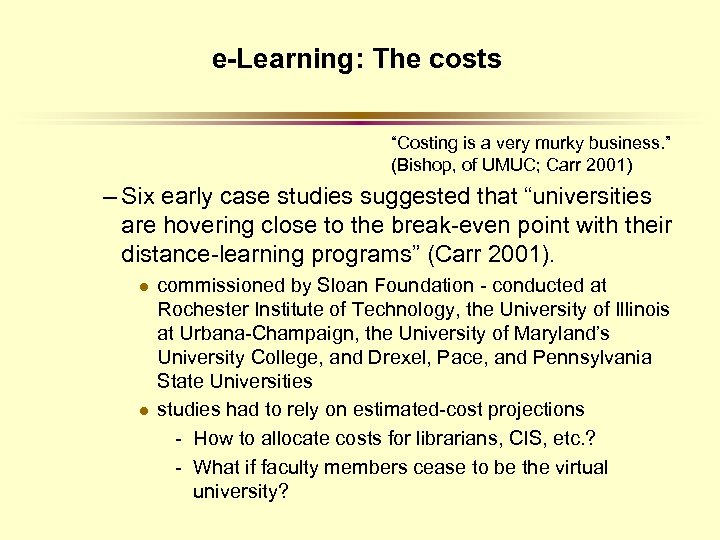 e-Learning: The costs

"Costing is a very murky business."
(Bishop, of UMUC; Carr 2001)

– Six early case studies suggested that "universities are hovering close to the break-even point with their distance-learning programs" (Carr 2001).

• commissioned by Sloan Foundation - conducted at Rochester Institute of Technology, the University of Illinois at Urbana-Champaign, the University of Maryland's University College, and Drexel, Pace, and Pennsylvania State Universities

• studies had to rely on estimated-cost projections

- How to allocate costs for librarians, CIS, etc.?

- What if faculty members cease to be the virtual university?